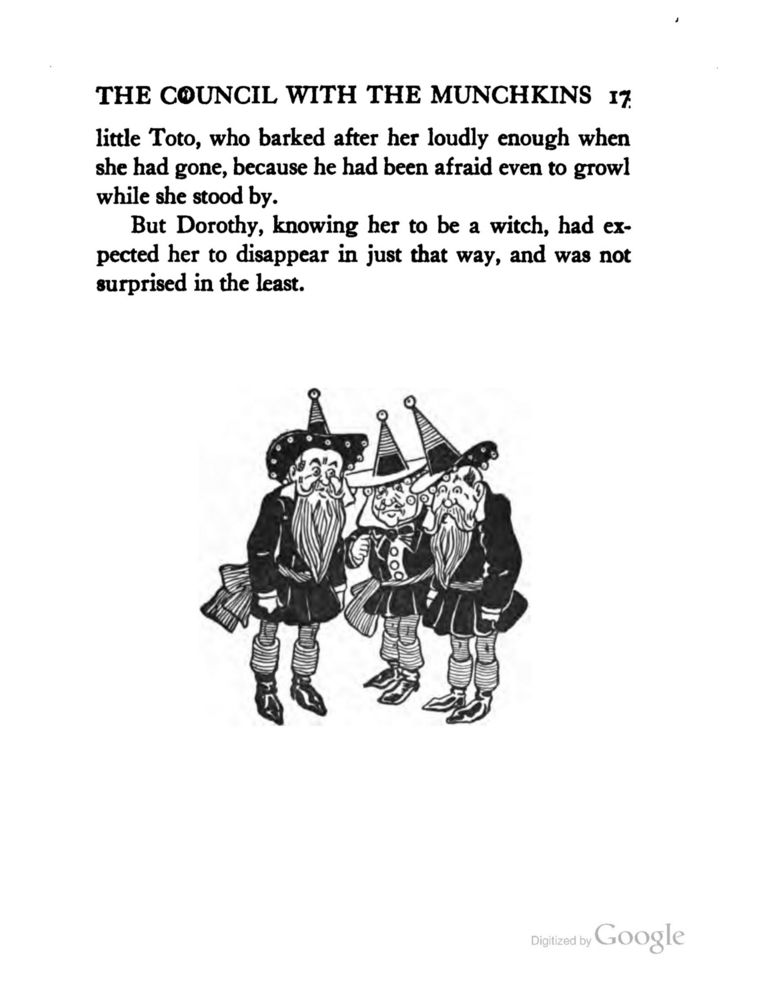 THE COUNCIL WITH THE MUNCHKINS 17

little Toto, who barked after her loudly enough when she had gone, because he had been afraid even to growl while she stood by.

But Dorothy, knowing her to be a witch, had expected her to disappear in just that way, and was not surprised in the least.

Digitized by Google